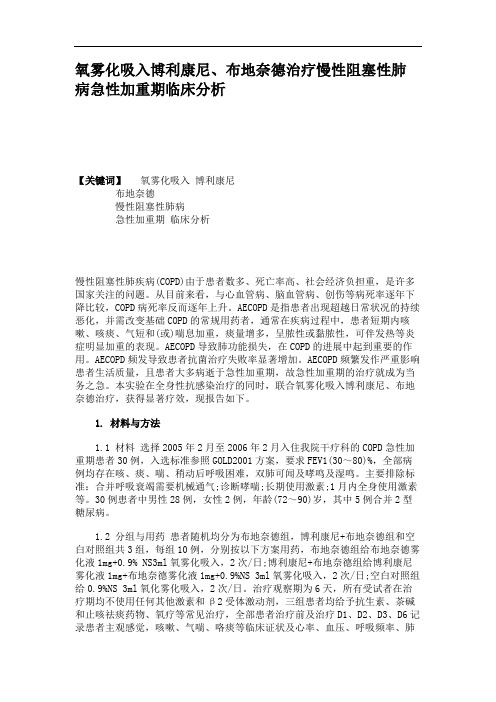 氧雾化吸入博利康尼、布地奈德治疗慢性阻塞性肺病急性加重期临床分析

【关键词】　氧雾化吸入 博利康尼
布地奈德
慢性阻塞性肺病
急性加重期 临床分析

慢性阻塞性肺疾病(COPD)由于患者数多、死亡率高、社会经济负担重，是许多国家关注的问题。从目前来看，与心血管病、脑血管病、创伤等病死率逐年下降比较，COPD病死率反而逐年上升。AECOPD是指患者出现超越日常状况的持续恶化，并需改变基础COPD的常规用药者，通常在疾病过程中，患者短期内咳嗽、咳痰、气短和(或)喘息加重，痰量增多，呈脓性或黏脓性，可伴发热等炎症明显加重的表现。AECOPD导致肺功能损失，在COPD的进展中起到重要的作用。AECOPD频发导致患者抗菌治疗失败率显著增加。AECOPD频繁发作严重影响患者生活质量，且患者大多病逝于急性加重期，故急性加重期的治疗就成为当务之急。本实验在全身性抗感染治疗的同时，联合氧雾化吸入博利康尼、布地奈德治疗，获得显著疗效，现报告如下。

1. 材料与方法

1.1 材料 选择2005年2月至2006年2月入住我院干疗科的COPD急性加重期患者30例，入选标准参照GOLD2001方案，要求FEV1(30～80)%，全部病例均存在咳、痰、喘、稍动后呼吸困难，双肺可闻及哮鸣及湿鸣。主要排除标准：合并呼吸衰竭需要机械通气；诊断哮喘；长期使用激素；1月内全身使用激素等。30例患者中男性28例，女性2例，年龄(72～90)岁，其中5例合并2型糖尿病。

1.2 分组与用药 患者随机均分为布地奈德组，博利康尼+布地奈德组和空白对照组共3组，每组10例，分别按以下方案用药，布地奈德组给布地奈德雾化液1mg+0.9% NS3ml氧雾化吸入，2次/日；博利康尼+布地奈德组给博利康尼雾化液1mg+布地奈德雾化液1mg+0.9%NS 3ml氧雾化吸入，2次/日；空白对照组给0.9%NS 3ml氧化雾化吸入，2次/日。治疗观察期为6天，所有受试者在治疗期均不使用任何其他激素和β2受体激动剂，三组患者均给予抗生素、茶碱和止咳祛痰药物、氧疗等常见治疗，全部患者治疗前及治疗D1、D2、D3、D6记录患者主观感觉，咳嗽、气喘、咯痰等临床证状及心率、血压、呼吸频率、肺